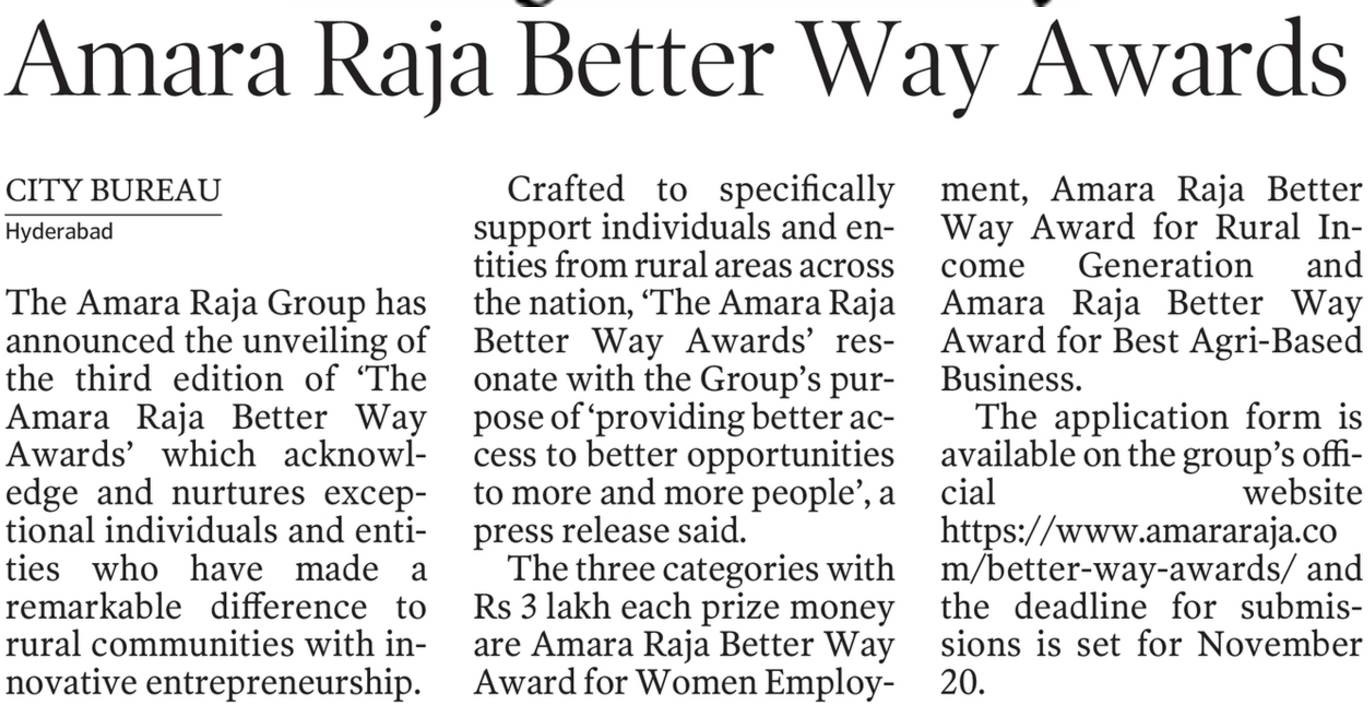 Amara Raja Better Way Awards

CITY BUREAU
Hyderabad

The Amara Raja Group has announced the unveiling of the third edition of 'The Amara Raja Better Way Awards' which acknowledge and nurtures exceptional individuals and entities who have made a remarkable difference to rural communities with innovative entrepreneurship.

Crafted to specifically support individuals and entities from rural areas across the nation, 'The Amara Raja Better Way Awards' resonate with the Group's purpose of 'providing better access to better opportunities to more and more people', a press release said.

The three categories with Rs 3 lakh each prize money are Amara Raja Better Way Award for Women Employment, Amara Raja Better Way Award for Rural Income Generation and Amara Raja Better Way Award for Best Agri-Based Business.

The application form is available on the group's official website https://www.amararaja.com/better-way-awards/ and the deadline for submissions is set for November 20.